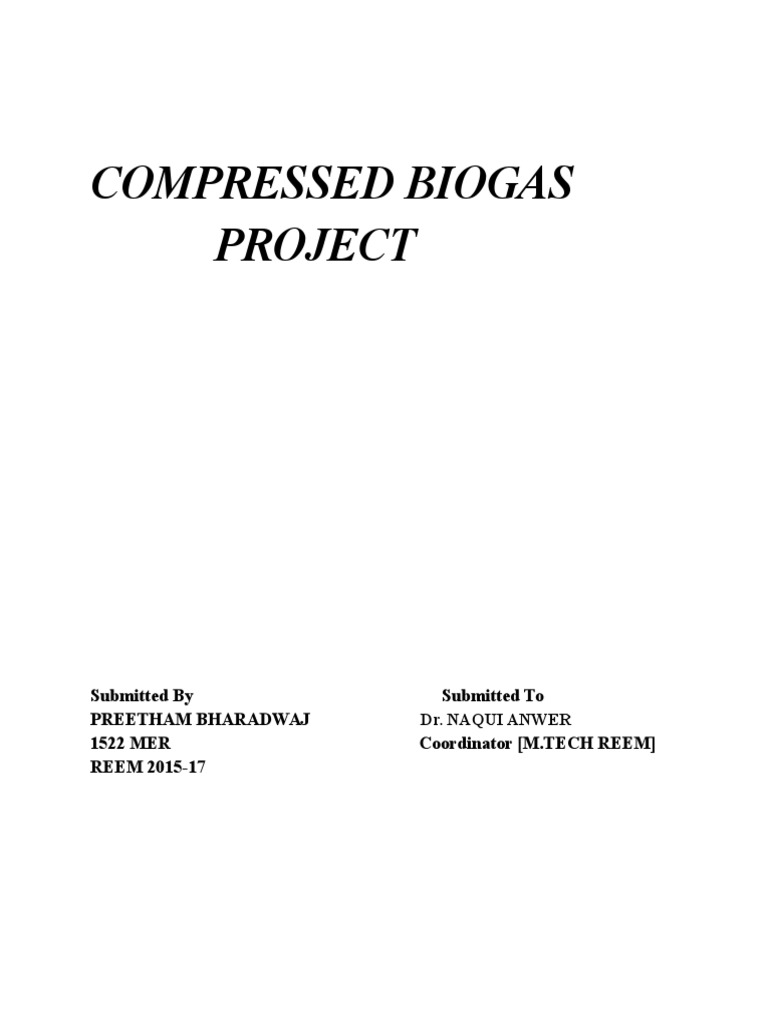 COMPRESSED BIOGAS
PROJECT

Submitted By
PREETHAM BHARADWAJ
1522 MER
REEM 2015-17

Submitted To
Dr. NAQUI ANWER
Coordinator [M.TECH REEM]